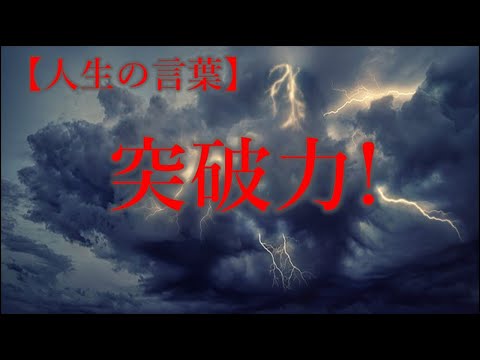 【人生の言葉】

突破力！